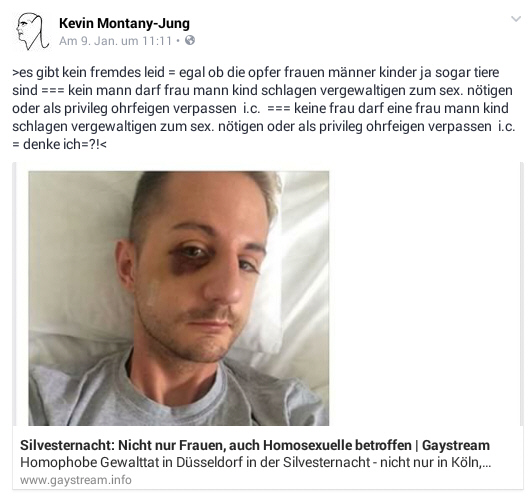 Kevin Montany-Jung
Am 9. Jan. um 11:11 •

>es gibt kein fremdes leid = egal ob die opfer frauen männer kinder ja sogar tiere sind === kein mann darf frau mann kind schlagen vergewaltigen zum sex. nötigen oder als privileg ohrfeigen verpassen i.c. === keine frau darf eine frau mann kind schlagen vergewaltigen zum sex. nötigen oder als privileg ohrfeigen verpassen i.c. = denke ich=?!<

Silvesternacht: Nicht nur Frauen, auch Homosexuelle betroffen | Gaystream
Homophobe Gewalttat in Düsseldorf in der Silvesternacht - nicht nur in Köln,...
www.gaystream.info